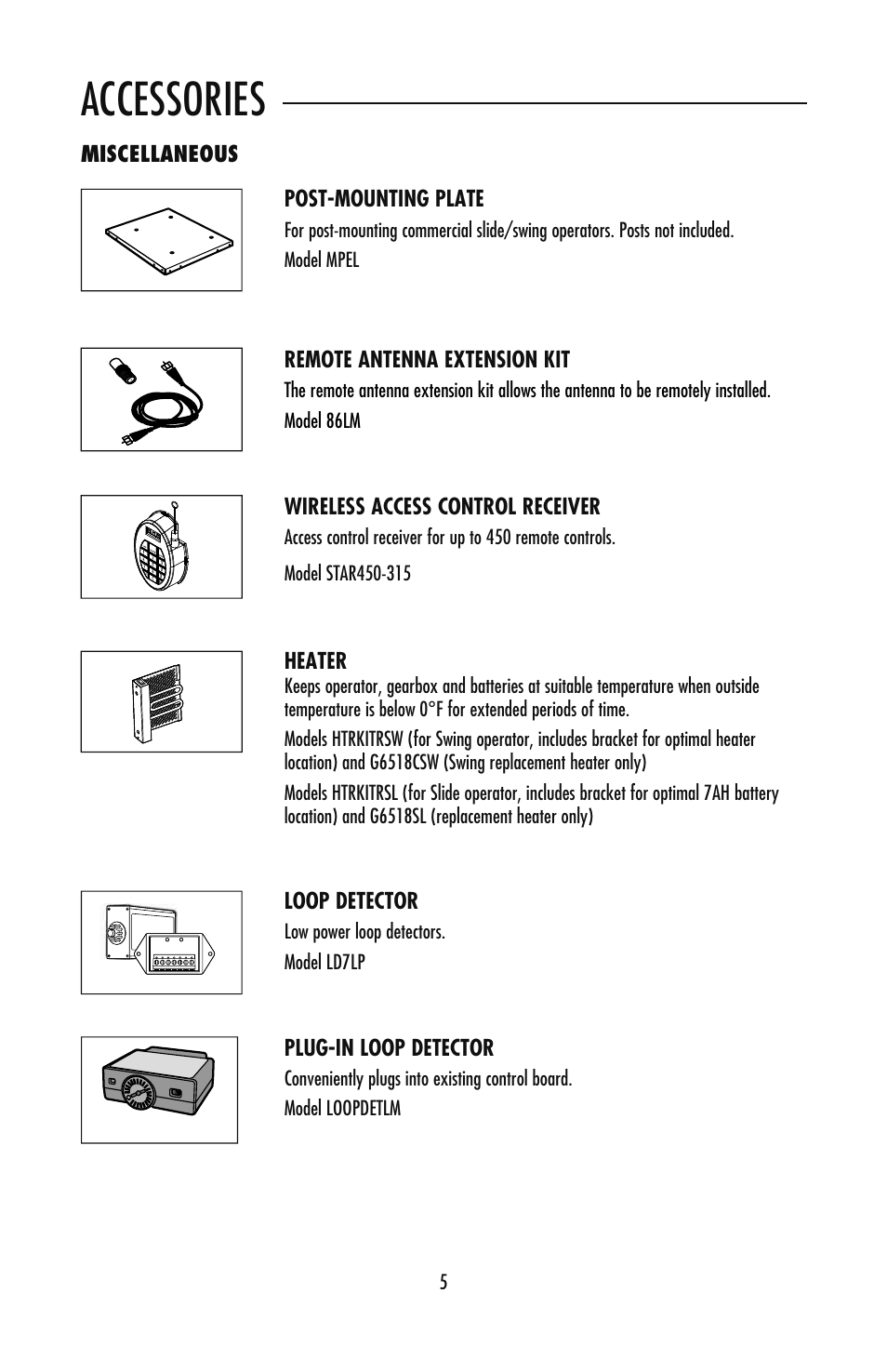 ACCESSORIES

MISCELLANEOUS

POST-MOUNTING PLATE

For post-mounting commercial slide/swing operators. Posts not included.

Model MPEL

REMOTE ANTENNA EXTENSION KIT

The remote antenna extension kit allows the antenna to be remotely installed.

Model 86LM

WIRELESS ACCESS CONTROL RECEIVER

Access control receiver for up to 450 remote controls.

Model STAR450-315

HEATER

Keeps operator, gearbox and batteries at suitable temperature when outside temperature is below 0°F for extended periods of time.

Models HTRKITRSW (for Swing operator, includes bracket for optimal heater location) and G6518CSW (Swing replacement heater only)

Models HTRKITRSL (for Slide operator, includes bracket for optimal 7AH battery location) and G6518SL (replacement heater only)

LOOP DETECTOR

Low power loop detectors.

Model LD7LP

PLUG-IN LOOP DETECTOR

Conveniently plugs into existing control board.

Model LOOPDETLM

5